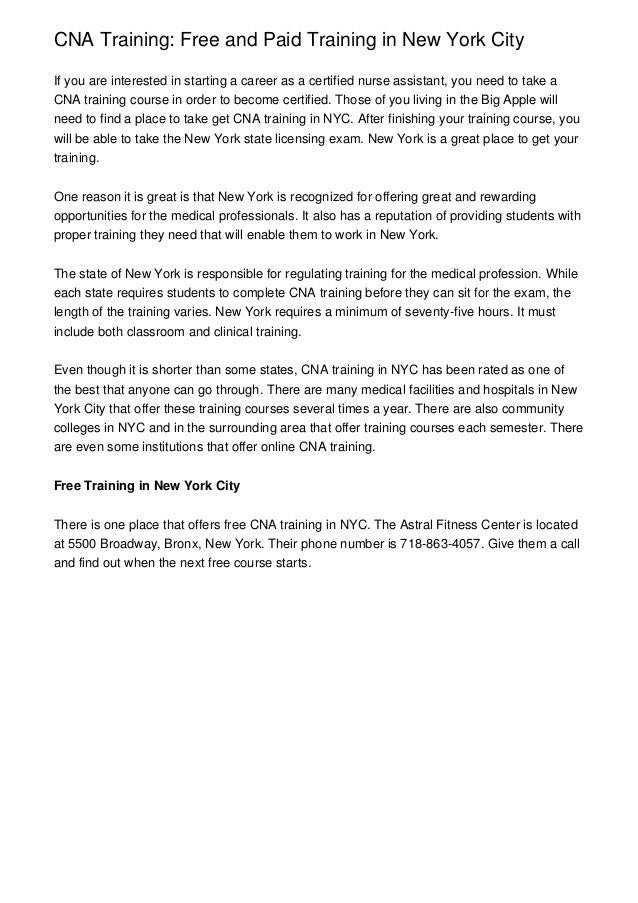 CNA Training: Free and Paid Training in New York City

If you are interested in starting a career as a certified nurse assistant, you need to take a CNA training course in order to become certified. Those of you living in the Big Apple will need to find a place to take get CNA training in NYC. After finishing your training course, you will be able to take the New York state licensing exam. New York is a great place to get your training.

One reason it is great is that New York is recognized for offering great and rewarding opportunities for the medical professionals. It also has a reputation of providing students with proper training they need that will enable them to work in New York.

The state of New York is responsible for regulating training for the medical profession. While each state requires students to complete CNA training before they can sit for the exam, the length of the training varies. New York requires a minimum of seventy-five hours. It must include both classroom and clinical training.

Even though it is shorter than some states, CNA training in NYC has been rated as one of the best that anyone can go through. There are many medical facilities and hospitals in New York City that offer these training courses several times a year. There are also community colleges in NYC and in the surrounding area that offer training courses each semester. There are even some institutions that offer online CNA training.

Free Training in New York City

There is one place that offers free CNA training in NYC. The Astral Fitness Center is located at 5500 Broadway, Bronx, New York. Their phone number is 718-863-4057. Give them a call and find out when the next free course starts.